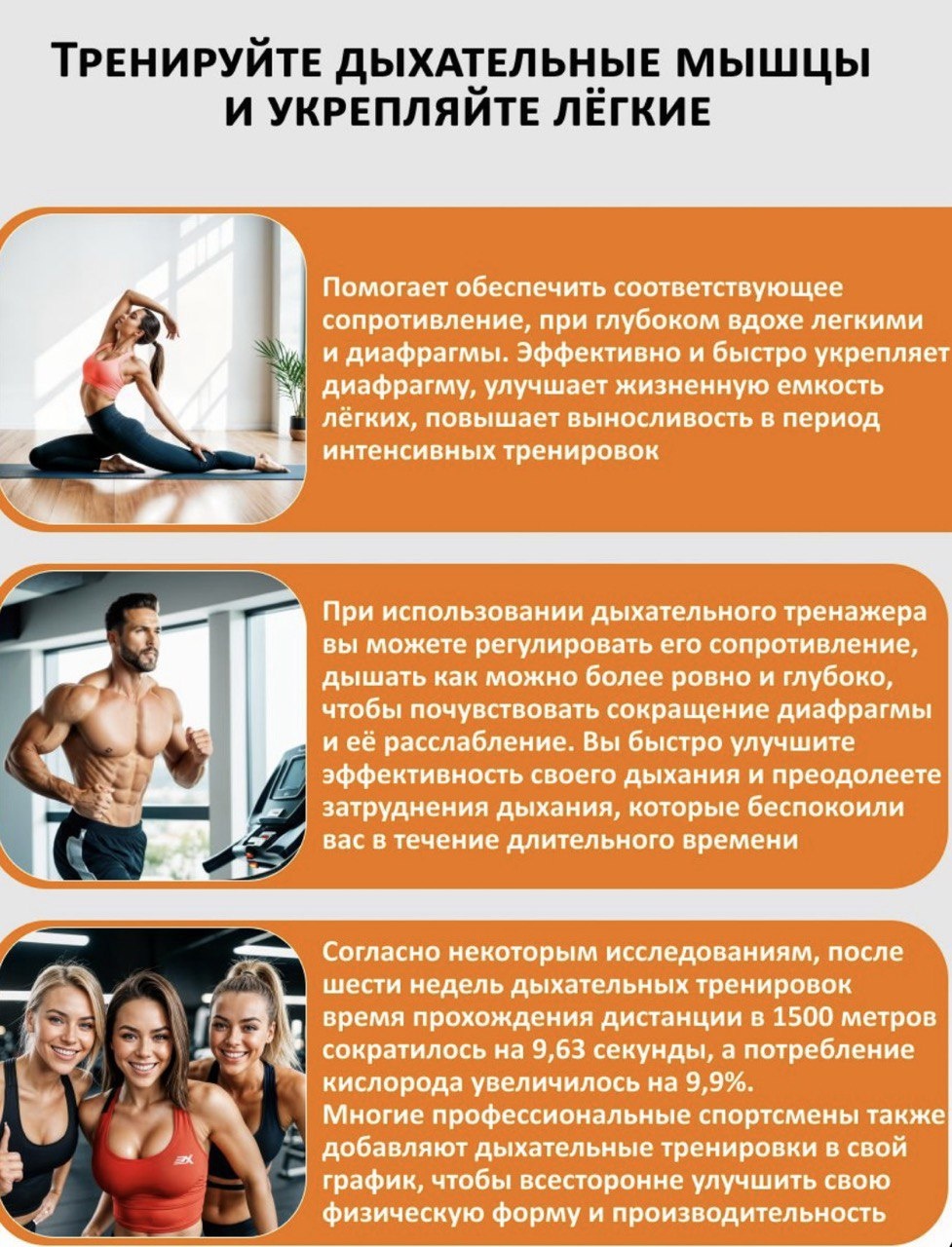 ТРЕНИРУЙТЕ ДЫХАТЕЛЬНЫЕ МЫШЦЫ И УКРЕПЛЯЙТЕ ЛЁГКИЕ

Помогает обеспечить соответствующее сопротивление, при глубоком вдохе легкими и диафрагмы. Эффективно и быстро укрепляет диафрагму, улучшает жизненную емкость лёгких, повышает выносливость в период интенсивных тренировок

При использовании дыхательного тренажера вы можете регулировать его сопротивление, дышать как можно более ровно и глубоко, чтобы почувствовать сокращение диафрагмы и её расслабление. Вы быстро улучшите эффективность своего дыхания и преодолеете затруднения дыхания, которые беспокоили вас в течение длительного времени

Согласно некоторым исследованиям, после шести недель дыхательных тренировок время прохождения дистанции в 1500 метров сократилось на 9,63 секунды, а потребление кислорода увеличилось на 9,9%.
Многие профессиональные спортсмены также добавляют дыхательные тренировки в свой график, чтобы всесторонне улучшить свою физическую форму и производительность